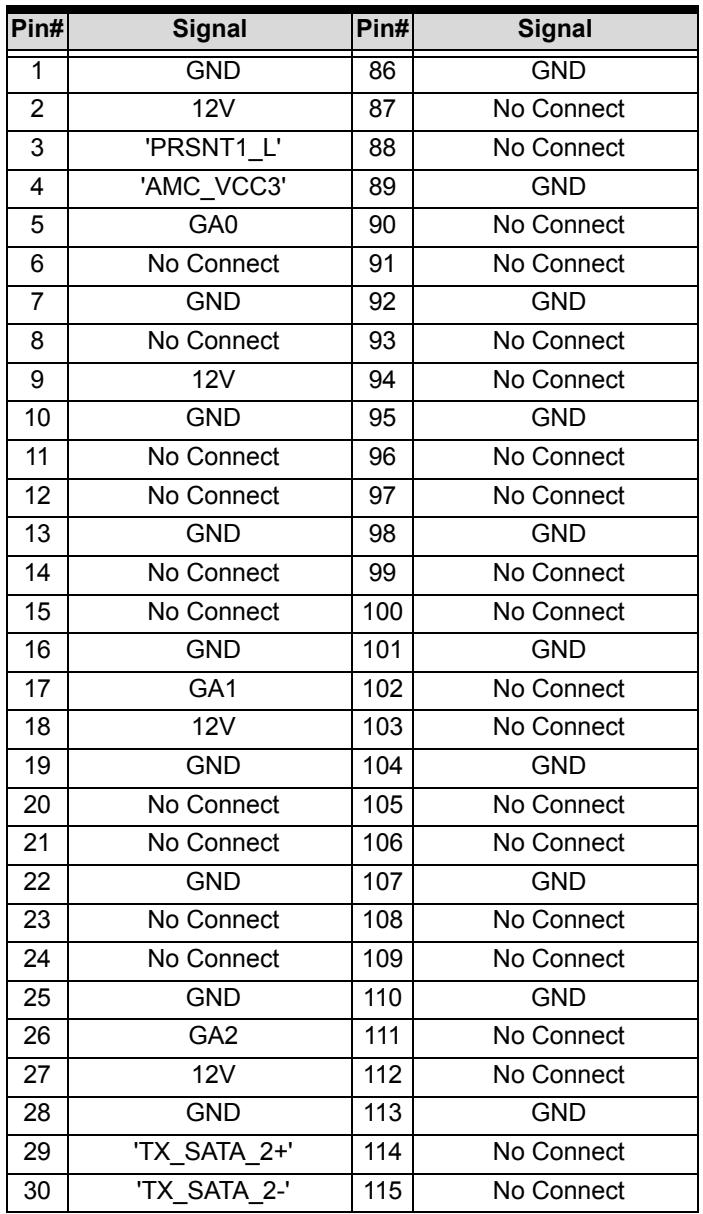 | Pin# | Signal | Pin# | Signal |
|---|---|---|---|
| 1 | GND | 86 | GND |
| 2 | 12V | 87 | No Connect |
| 3 | 'PRSNT1_L' | 88 | No Connect |
| 4 | 'AMC_VCC3' | 89 | GND |
| 5 | GA0 | 90 | No Connect |
| 6 | No Connect | 91 | No Connect |
| 7 | GND | 92 | GND |
| 8 | No Connect | 93 | No Connect |
| 9 | 12V | 94 | No Connect |
| 10 | GND | 95 | GND |
| 11 | No Connect | 96 | No Connect |
| 12 | No Connect | 97 | No Connect |
| 13 | GND | 98 | GND |
| 14 | No Connect | 99 | No Connect |
| 15 | No Connect | 100 | No Connect |
| 16 | GND | 101 | GND |
| 17 | GA1 | 102 | No Connect |
| 18 | 12V | 103 | No Connect |
| 19 | GND | 104 | GND |
| 20 | No Connect | 105 | No Connect |
| 21 | No Connect | 106 | No Connect |
| 22 | GND | 107 | GND |
| 23 | No Connect | 108 | No Connect |
| 24 | No Connect | 109 | No Connect |
| 25 | GND | 110 | GND |
| 26 | GA2 | 111 | No Connect |
| 27 | 12V | 112 | No Connect |
| 28 | GND | 113 | GND |
| 29 | 'TX_SATA_2+' | 114 | No Connect |
| 30 | 'TX_SATA_2-' | 115 | No Connect |